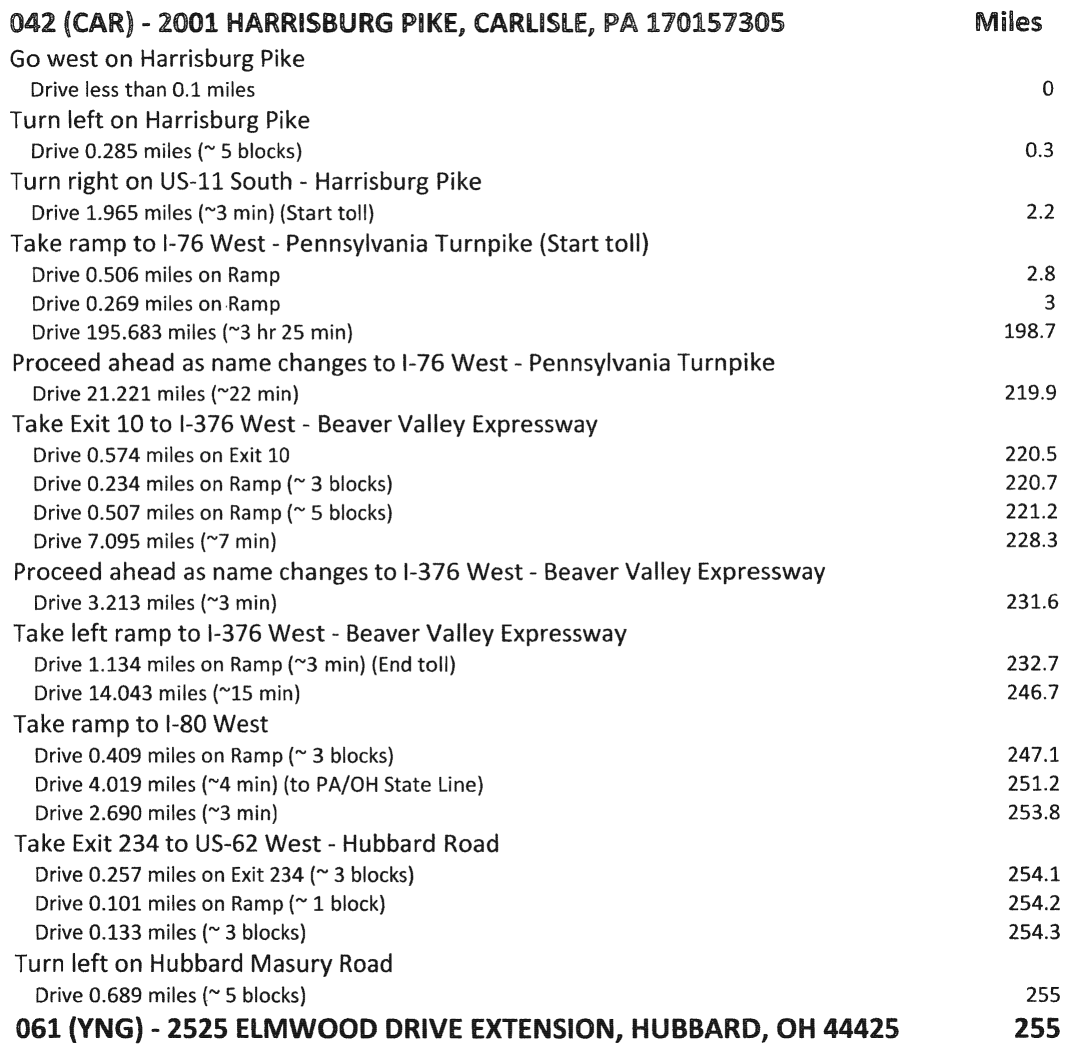 | 042 (CAR) - 2001 HARRISBURG PIKE, CARLISLE, PA 170157305 | Miles |
|---|---|
| Go west on Harrisburg Pike | |
| Drive less than 0.1 miles | 0 |
| Turn left on Harrisburg Pike | |
| Drive 0.285 miles (~ 5 blocks) | 0.3 |
| Turn right on US-11 South - Harrisburg Pike | |
| Drive 1.965 miles (~3 min) (Start toll) | 2.2 |
| Take ramp to I-76 West - Pennsylvania Turnpike (Start toll) | |
| Drive 0.506 miles on Ramp | 2.8 |
| Drive 0.269 miles on Ramp | 3 |
| Drive 195.683 miles (~3 hr 25 min) | 198.7 |
| Proceed ahead as name changes to I-76 West - Pennsylvania Turnpike | |
| Drive 21.221 miles (~22 min) | 219.9 |
| Take Exit 10 to I-376 West - Beaver Valley Expressway | |
| Drive 0.574 miles on Exit 10 | 220.5 |
| Drive 0.234 miles on Ramp (~ 3 blocks) | 220.7 |
| Drive 0.507 miles on Ramp (~ 5 blocks) | 221.2 |
| Drive 7.095 miles (~7 min) | 228.3 |
| Proceed ahead as name changes to I-376 West - Beaver Valley Expressway | |
| Drive 3.213 miles (~3 min) | 231.6 |
| Take left ramp to I-376 West - Beaver Valley Expressway | |
| Drive 1.134 miles on Ramp (~3 min) (End toll) | 232.7 |
| Drive 14.043 miles (~15 min) | 246.7 |
| Take ramp to I-80 West | |
| Drive 0.409 miles on Ramp (~ 3 blocks) | 247.1 |
| Drive 4.019 miles (~4 min) (to PA/OH State Line) | 251.2 |
| Drive 2.690 miles (~3 min) | 253.8 |
| Take Exit 234 to US-62 West - Hubbard Road | |
| Drive 0.257 miles on Exit 234 (~ 3 blocks) | 254.1 |
| Drive 0.101 miles on Ramp (~ 1 block) | 254.2 |
| Drive 0.133 miles (~ 3 blocks) | 254.3 |
| Turn left on Hubbard Masury Road | |
| Drive 0.689 miles (~ 5 blocks) | 255 |
| 061 (YNG) - 2525 ELMWOOD DRIVE EXTENSION, HUBBARD, OH 44425 | 255 |